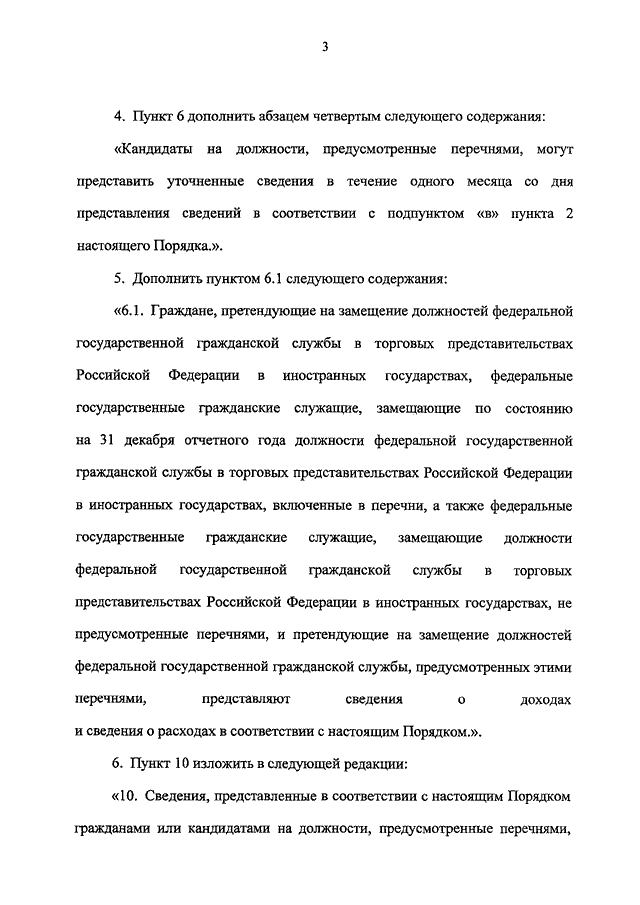 3

4. Пункт 6 дополнить абзацем четвертым следующего содержания:

«Кандидаты на должности, предусмотренные перечнями, могут представить уточненные сведения в течение одного месяца со дня представления сведений в соответствии с подпунктом «в» пункта 2 настоящего Порядка.».

5. Дополнить пунктом 6.1 следующего содержания:

«6.1. Граждане, претендующие на замещение должностей федеральной государственной гражданской службы в торговых представительствах Российской Федерации в иностранных государствах, федеральные государственные гражданские служащие, замещающие по состоянию на 31 декабря отчетного года должности федеральной государственной гражданской службы в торговых представительствах Российской Федерации в иностранных государствах, включенные в перечни, а также федеральные государственные гражданские служащие, замещающие должности федеральной государственной гражданской службы в торговых представительствах Российской Федерации в иностранных государствах, не предусмотренные перечнями, и претендующие на замещение должностей федеральной государственной гражданской службы, предусмотренных этими перечнями, представляют сведения о доходах и сведения о расходах в соответствии с настоящим Порядком.».

6. Пункт 10 изложить в следующей редакции:

«10. Сведения, представленные в соответствии с настоящим Порядком гражданами или кандидатами на должности, предусмотренные перечнями,